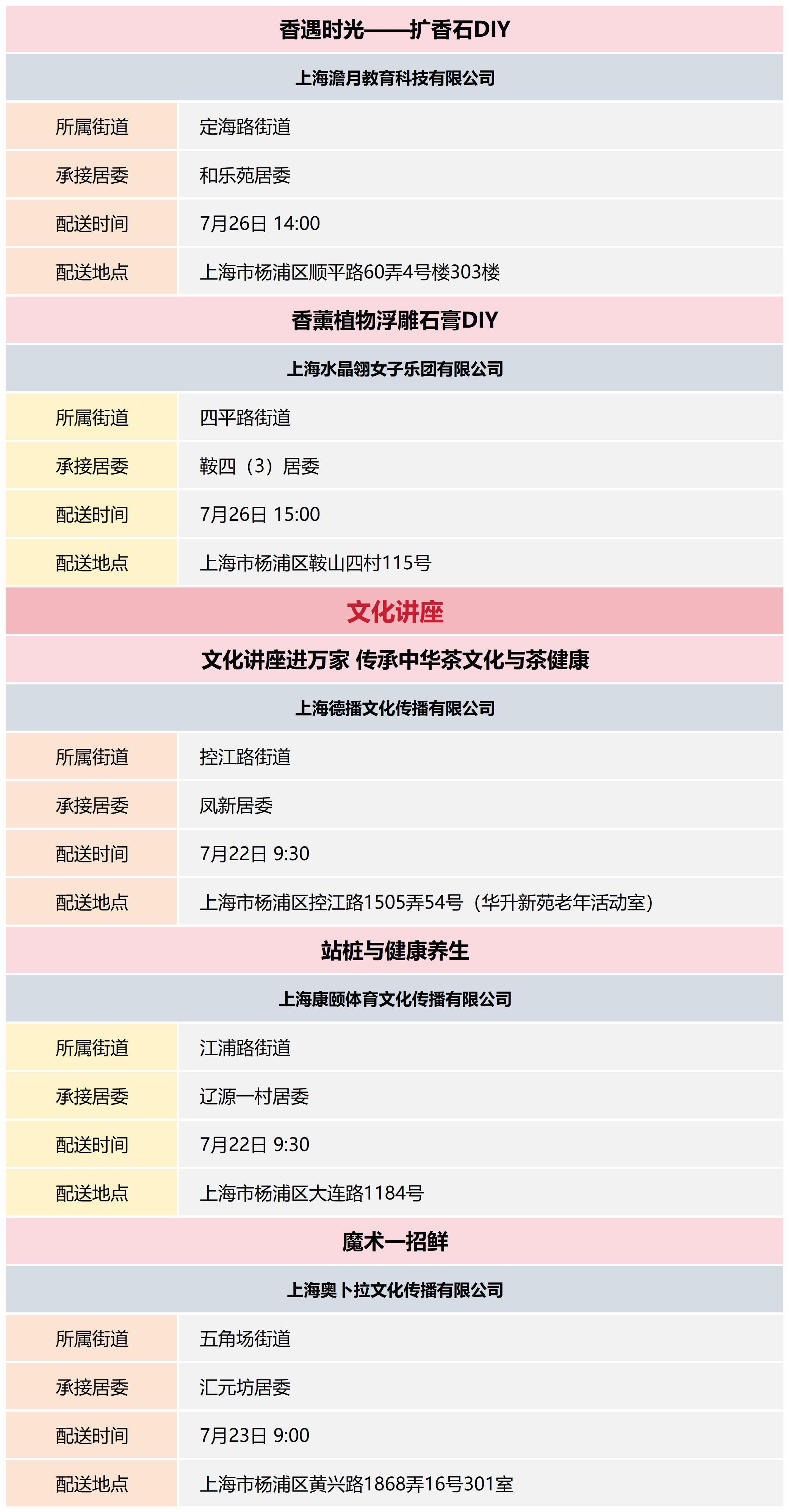 香遇时光——扩香石DIY

上海澹月教育科技有限公司

| 所属街道 | 定海路街道 |
|---|---|
| 承接居委 | 和乐苑居委 |
| 配送时间 | 7月26日 14:00 |
| 配送地点 | 上海市杨浦区顺平路60弄4号楼303楼 |

香薰植物浮雕石膏DIY

上海水晶翎女子乐团有限公司

| 所属街道 | 四平路街道 |
|---|---|
| 承接居委 | 鞍四（3）居委 |
| 配送时间 | 7月26日 15:00 |
| 配送地点 | 上海市杨浦区鞍山四村115号 |

文化讲座

文化讲座进万家 传承中华茶文化与茶健康

上海德播文化传播有限公司

| 所属街道 | 控江路街道 |
|---|---|
| 承接居委 | 凤新居委 |
| 配送时间 | 7月22日 9:30 |
| 配送地点 | 上海市杨浦区控江路1505弄54号（华升新苑老年活动室） |

站桩与健康养生

上海康颐体育文化传播有限公司

| 所属街道 | 江浦路街道 |
|---|---|
| 承接居委 | 辽源一村居委 |
| 配送时间 | 7月22日 9:30 |
| 配送地点 | 上海市杨浦区大连路1184号 |

魔术一招鲜

上海奥卜拉文化传播有限公司

| 所属街道 | 五角场街道 |
|---|---|
| 承接居委 | 汇元坊居委 |
| 配送时间 | 7月23日 9:00 |
| 配送地点 | 上海市杨浦区黄兴路1868弄16号301室 |